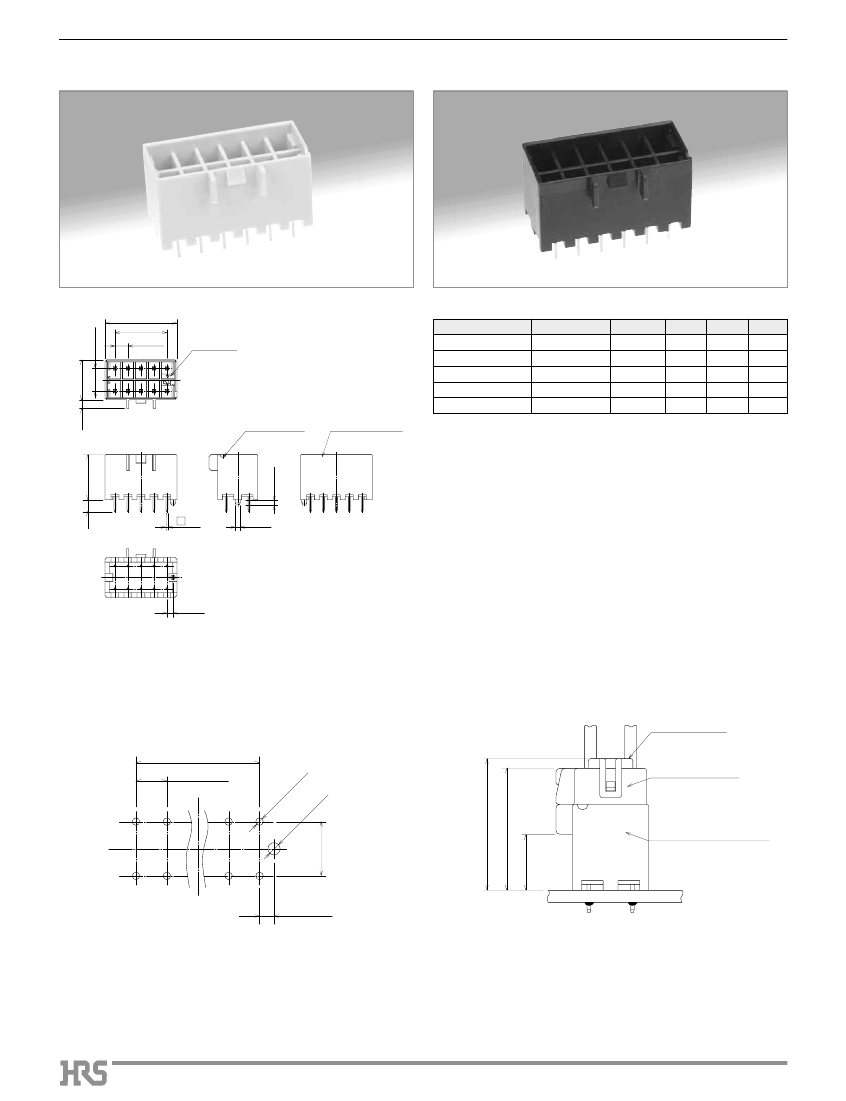 HRS